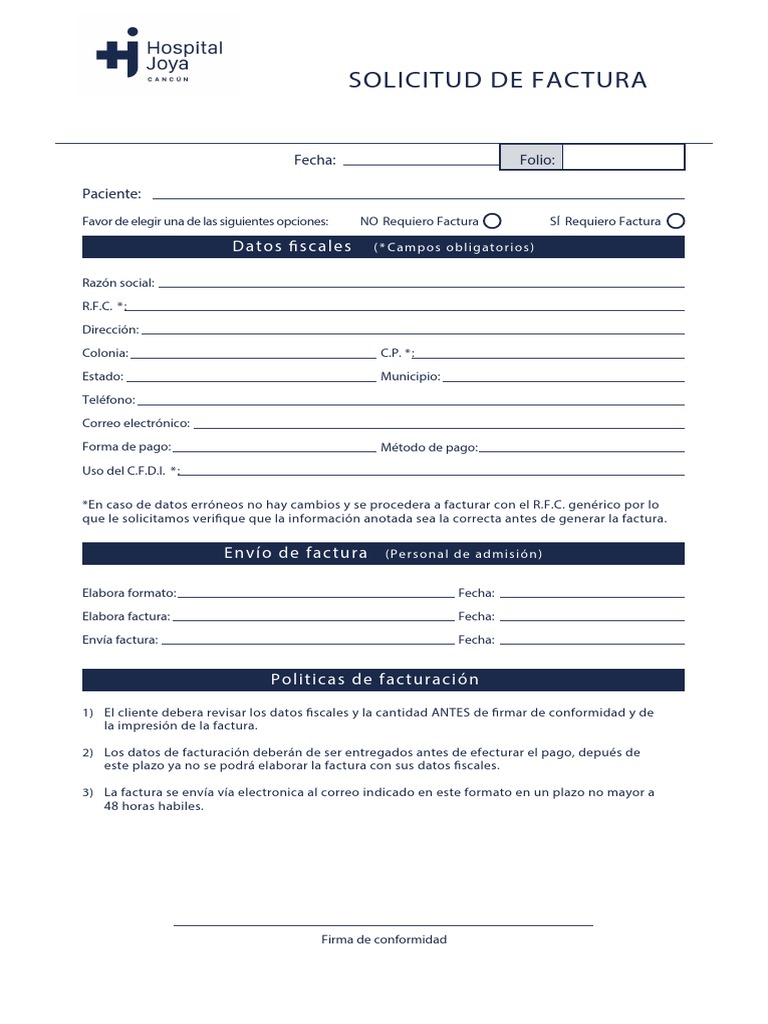 Hospital Joya
CANCÚN

SOLICITUD DE FACTURA

Fecha: Folio:

Paciente:

Favor de elegir una de las siguientes opciones: NO Requiero Factura SÍ Requiero Factura

Datos fiscales (*Campos obligatorios)

Razón social:
R.F.C. *:
Dirección:
Colonia: C.P. *:
Estado: Municipio:
Teléfono:
Correo electrónico:
Forma de pago: Método de pago:
Uso del C.F.D.I. *:

*En caso de datos erróneos no hay cambios y se procedera a facturar con el R.F.C. genérico por lo que le solicitamos verifique que la información anotada sea la correcta antes de generar la factura.

Envío de factura (Personal de admisión)

Elabora formato: Fecha:
Elabora factura: Fecha:
Envía factura: Fecha:

Politicas de facturación

1) El cliente debera revisar los datos fiscales y la cantidad ANTES de firmar de conformidad y de la impresión de la factura.

2) Los datos de facturación deberán de ser entregados antes de efecturar el pago, depués de este plazo ya no se podrá elaborar la factura con sus datos fiscales.

3) La factura se envía vía electronica al correo indicado en este formato en un plazo no mayor a 48 horas habiles.

Firma de conformidad